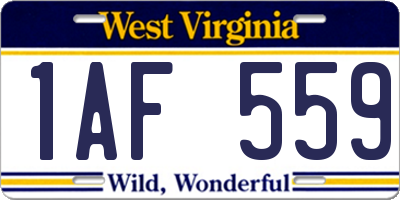 West Virginia

1AF 559

Wild, Wonderful